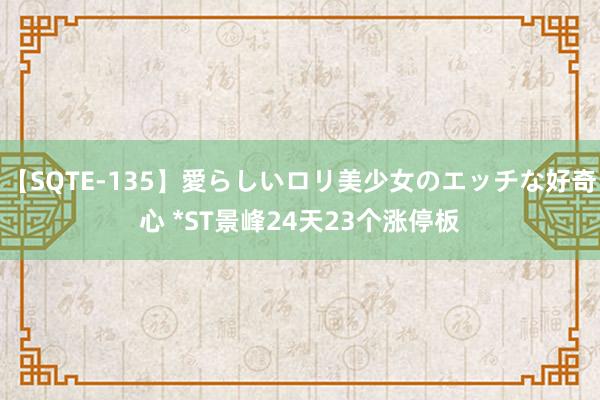 【SQTE-135】愛らしいロリ美少女のエッチな好奇心 *ST景峰24天23个涨停板